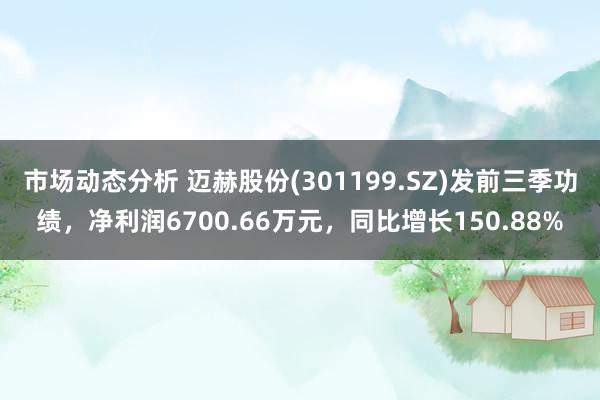 市场动态分析 迈赫股份(301199.SZ)发前三季功绩，净利润6700.66万元，同比增长150.88%